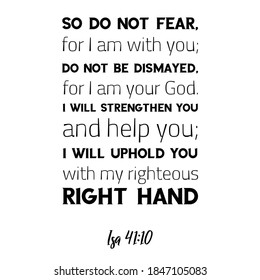 SO DO NOT FEAR,
for I am with you;
DO NOT BE DISMAYED,
for I am your God.
I WILL STRENGTHEN YOU
and help you;
I WILL UPHOLD YOU
with my righteous
RIGHT HAND

Isa 41:10

shutterstock.com · 1847105083